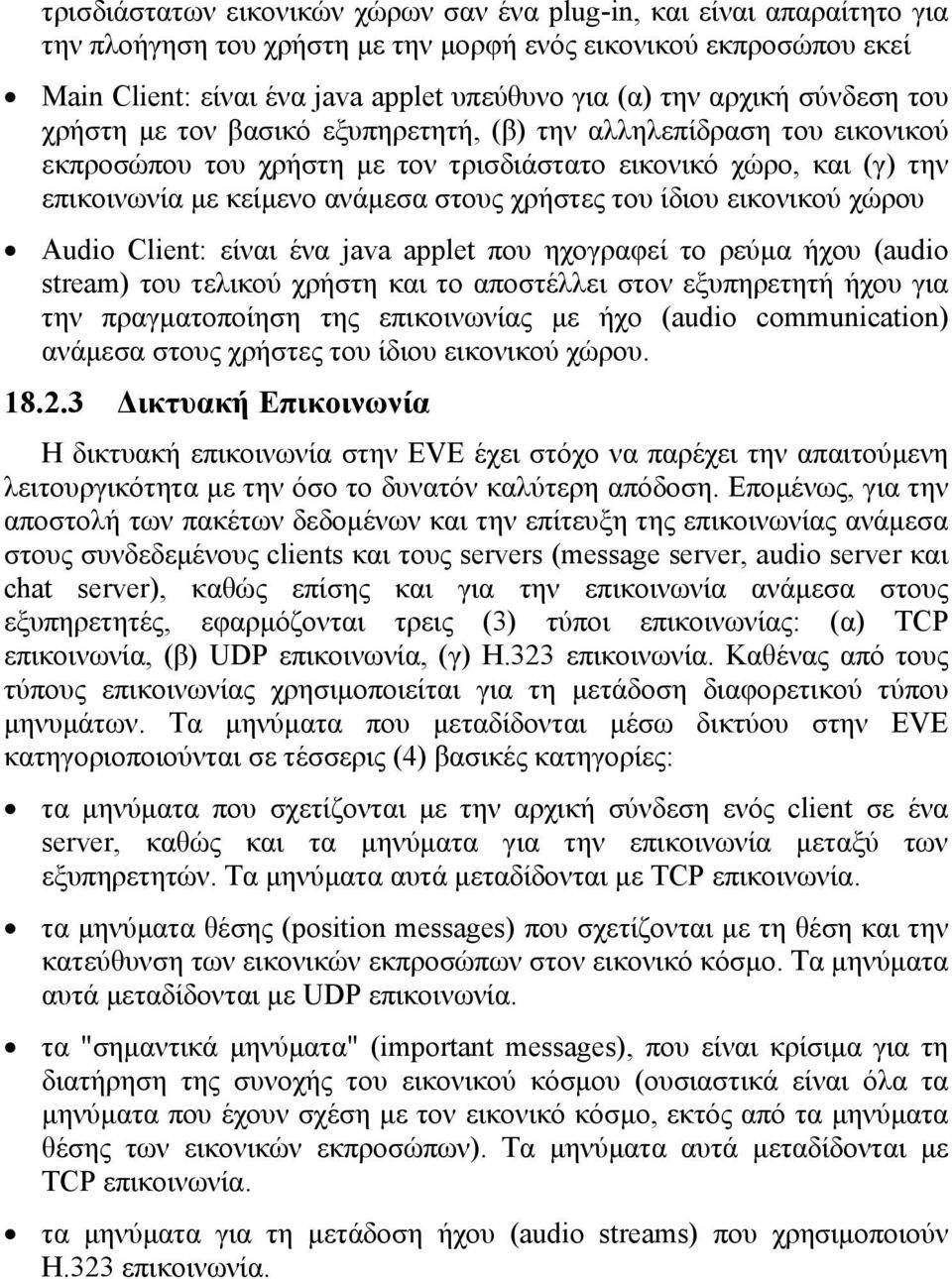 τρισδιάστατων εικονικών χώρων σαν ένα plug-in, και είναι απαραίτητο για την πλοήγηση του χρήστη με την μορφή ενός εικονικού εκπροσώπου εκεί

• Main Client: είναι ένα java applet υπεύθυνο για (α) την αρχική σύνδεση του χρήστη με τον βασικό εξυπηρετητή, (β) την αλληλεπίδραση του εικονικού εκπροσώπου του χρήστη με τον τρισδιάστατο εικονικό χώρο, και (γ) την επικοινωνία με κείμενο ανάμεσα στους χρήστες του ίδιου εικονικού χώρου

• Audio Client: είναι ένα java applet που ηχογραφεί το ρεύμα ήχου (audio stream) του τελικού χρήστη και το αποστέλλει στον εξυπηρετητή ήχου για την πραγματοποίηση της επικοινωνίας με ήχο (audio communication) ανάμεσα στους χρήστες του ίδιου εικονικού χώρου.

18.2.3 Δικτυακή Επικοινωνία

Η δικτυακή επικοινωνία στην EVE έχει στόχο να παρέχει την απαιτούμενη λειτουργικότητα με την όσο το δυνατόν καλύτερη απόδοση. Επομένως, για την αποστολή των πακέτων δεδομένων και την επίτευξη της επικοινωνίας ανάμεσα στους συνδεδεμένους clients και τους servers (message server, audio server και chat server), καθώς επίσης και για την επικοινωνία ανάμεσα στους εξυπηρετητές, εφαρμόζονται τρεις (3) τύποι επικοινωνίας: (α) TCP επικοινωνία, (β) UDP επικοινωνία, (γ) H.323 επικοινωνία. Καθένας από τους τύπους επικοινωνίας χρησιμοποιείται για τη μετάδοση διαφορετικού τύπου μηνυμάτων. Τα μηνύματα που μεταδίδονται μέσω δικτύου στην EVE κατηγοριοποιούνται σε τέσσερις (4) βασικές κατηγορίες:

• τα μηνύματα που σχετίζονται με την αρχική σύνδεση ενός client σε ένα server, καθώς και τα μηνύματα για την επικοινωνία μεταξύ των εξυπηρετητών. Τα μηνύματα αυτά μεταδίδονται με TCP επικοινωνία.

• τα μηνύματα θέσης (position messages) που σχετίζονται με τη θέση και την κατεύθυνση των εικονικών εκπροσώπων στον εικονικό κόσμο. Τα μηνύματα αυτά μεταδίδονται με UDP επικοινωνία.

• τα "σημαντικά μηνύματα" (important messages), που είναι κρίσιμα για τη διατήρηση της συνοχής του εικονικού κόσμου (ουσιαστικά είναι όλα τα μηνύματα που έχουν σχέση με τον εικονικό κόσμο, εκτός από τα μηνύματα θέσης των εικονικών εκπροσώπων). Τα μηνύματα αυτά μεταδίδονται με TCP επικοινωνία.

• τα μηνύματα για τη μετάδοση ήχου (audio streams) που χρησιμοποιούν H.323 επικοινωνία.